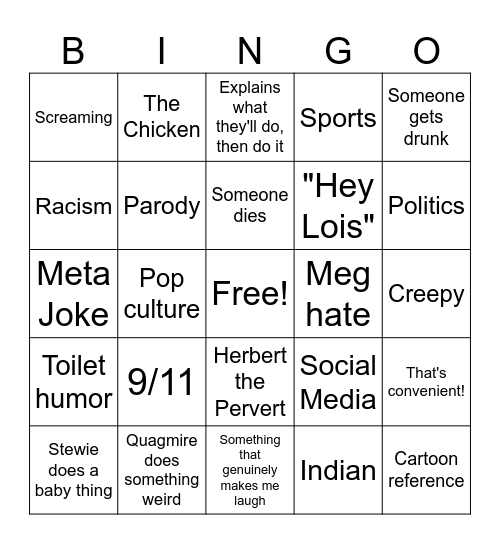 | B | I | N | G | O |
|---|---|---|---|---|
| Screaming | The Chicken | Explains what they'll do, then do it | Sports | Someone gets drunk |
| Racism | Parody | Someone dies | "Hey Lois" | Politics |
| Meta Joke | Pop culture | Free! | Meg hate | Creepy |
| Toilet humor | 9/11 | Herbert the Pervert | Social Media | That's convenient! |
| Stewie does a baby thing | Quagmire does something weird | Something that genuinely makes me laugh | Indian | Cartoon reference |